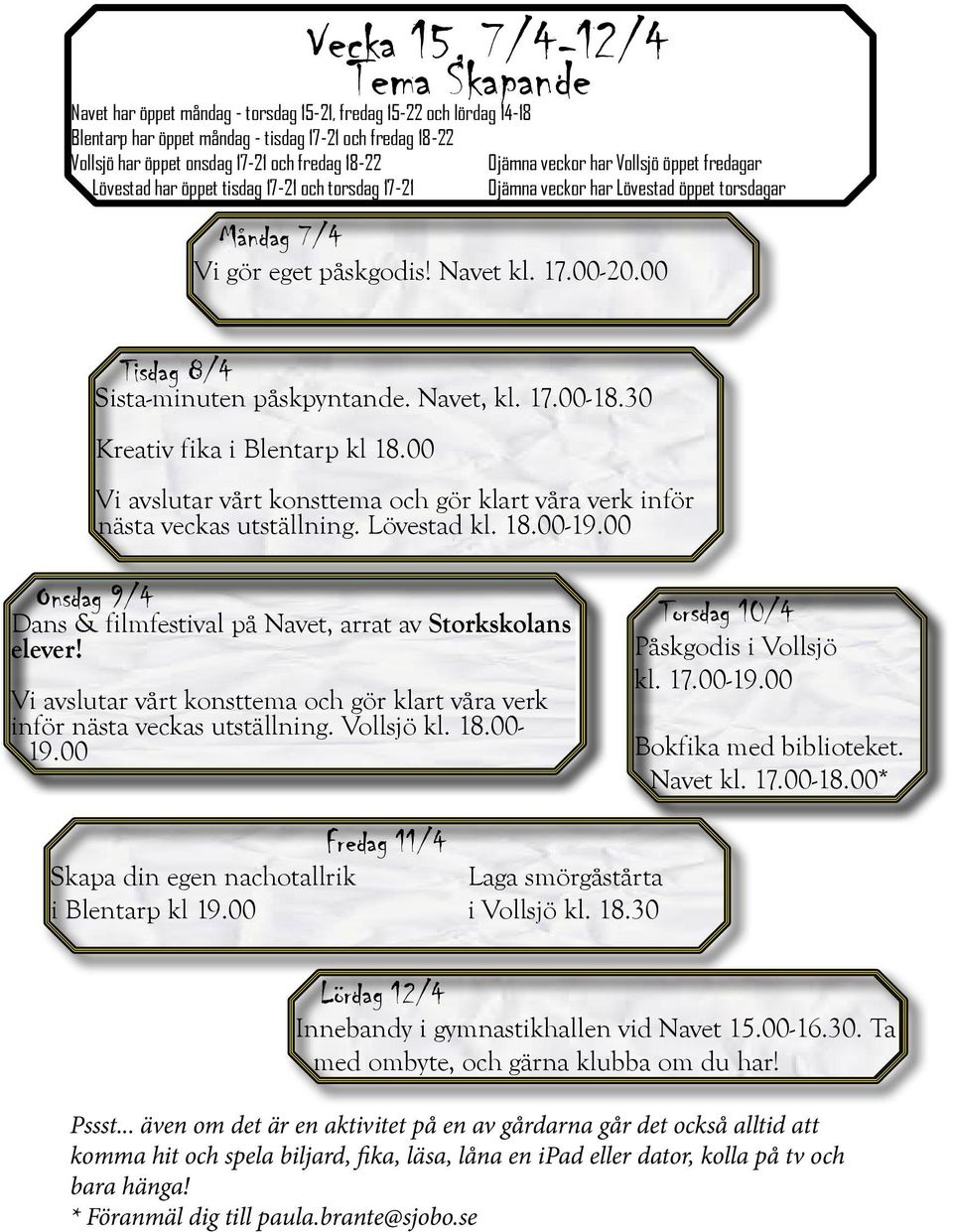 Vecka 15, 7/4-12/4
Tema Skapande

Navet har öppet måndag - torsdag 15-21, fredag 15-22 och lördag 14-18
Blentarp har öppet måndag - tisdag 17-21 och fredag 18-22
Vollsjö har öppet onsdag 17-21 och fredag 18-22
Lövestad har öppet tisdag 17-21 och torsdag 17-21

Ojämna veckor har Vollsjö öppet fredagar
Ojämna veckor har Lövestad öppet torsdagar

Måndag 7/4
Vi gör eget påskgodis! Navet kl. 17.00-20.00

Tisdag 8/4
Sista-minuten påskpyntande. Navet, kl. 17.00-18.30

Kreativ fika i Blentarp kl 18.00

Vi avslutar vårt konsttema och gör klart våra verk inför nästa veckas utställning. Lövestad kl. 18.00-19.00

Onsdag 9/4
Dans & filmfestival på Navet, arrat av Storkskolans elever!

Vi avslutar vårt konsttema och gör klart våra verk inför nästa veckas utställning. Vollsjö kl. 18.00-19.00

Torsdag 10/4
Påskgodis i Vollsjö kl. 17.00-19.00

Bokfika med biblioteket. Navet kl. 17.00-18.00*

Fredag 11/4
Skapa din egen nachotallrik i Blentarp kl 19.00

Laga smörgåstårta i Vollsjö kl. 18.30

Lördag 12/4
Innebandy i gymnastikhallen vid Navet 15.00-16.30. Ta med ombyte, och gärna klubba om du har!

Pssst... även om det är en aktivitet på en av gårdarna går det också alltid att komma hit och spela biljard, fika, läsa, låna en iPad eller dator, kolla på tv och bara hänga!
* Föranmäl dig till paula.brante@sjobo.se